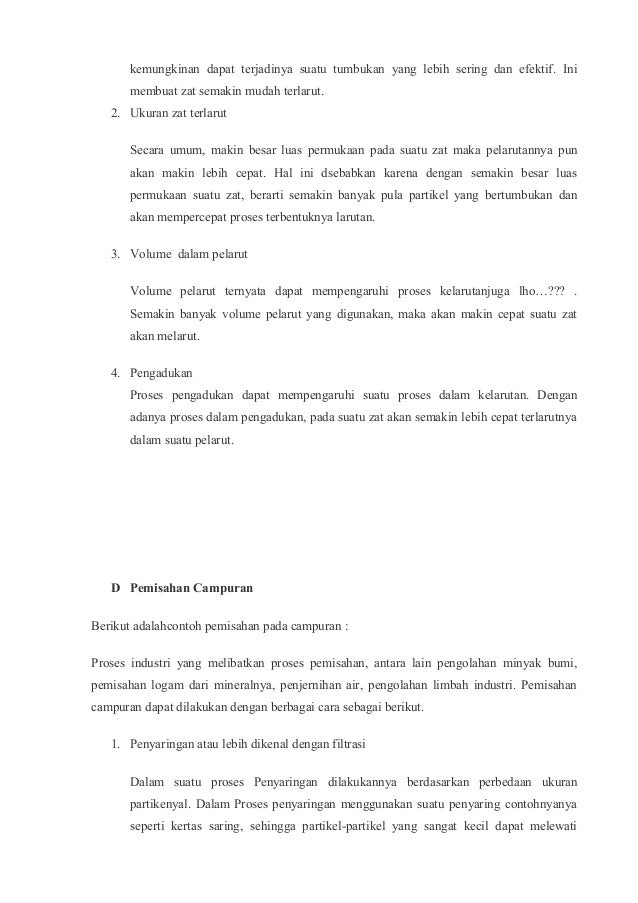 kemungkinan dapat terjadinya suatu tumbukan yang lebih sering dan efektif. Ini membuat zat semakin mudah terlarut.

2. Ukuran zat terlarut

Secara umum, makin besar luas permukaan pada suatu zat maka pelarutannya pun akan makin lebih cepat. Hal ini dsebabkan karena dengan semakin besar luas permukaan suatu zat, berarti semakin banyak pula partikel yang bertumbukan dan akan mempercepat proses terbentuknya larutan.

3. Volume dalam pelarut

Volume pelarut ternyata dapat mempengaruhi proses kelarutanjuga lho…??? . Semakin banyak volume pelarut yang digunakan, maka akan makin cepat suatu zat akan melarut.

4. Pengadukan
Proses pengadukan dapat mempengaruhi suatu proses dalam kelarutan. Dengan adanya proses dalam pengadukan, pada suatu zat akan semakin lebih cepat terlarutnya dalam suatu pelarut.

D Pemisahan Campuran

Berikut adalahcontoh pemisahan pada campuran :

Proses industri yang melibatkan proses pemisahan, antara lain pengolahan minyak bumi, pemisahan logam dari mineralnya, penjernihan air, pengolahan limbah industri. Pemisahan campuran dapat dilakukan dengan berbagai cara sebagai berikut.

1. Penyaringan atau lebih dikenal dengan filtrasi

Dalam suatu proses Penyaringan dilakukannya berdasarkan perbedaan ukuran partikenyal. Dalam Proses penyaringan menggunakan suatu penyaring contohnyanya seperti kertas saring, sehingga partikel-partikel yang sangat kecil dapat melewati